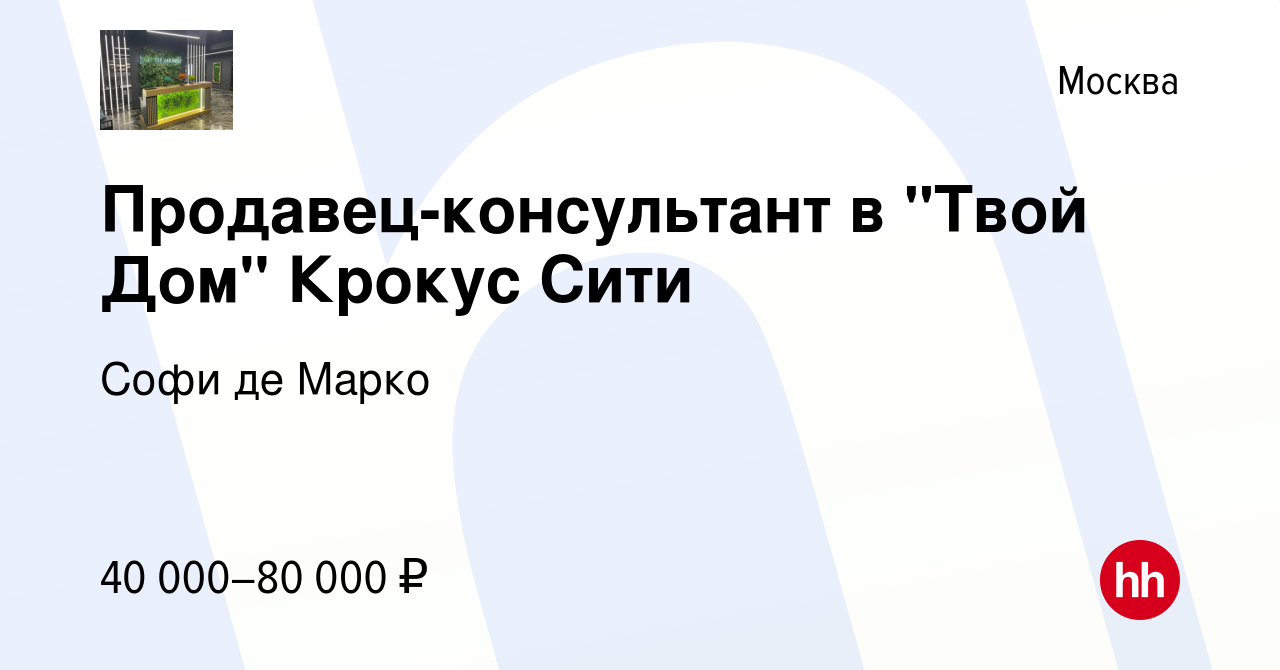 Москва

Продавец-консультант в "Твой Дом" Крокус Сити

Софи де Марко

40 000–80 000 ₽

hh